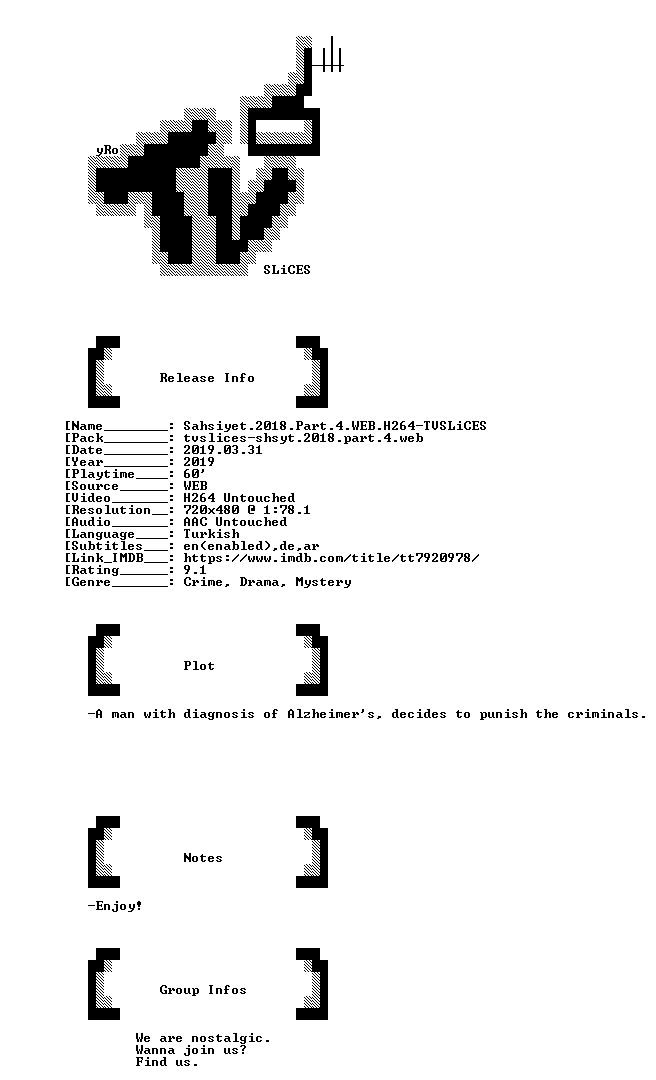 yRo

SLiCES

Release Info

[Name________: Sahsiyet.2018.Part.4.WEB.H264-TVSLiCES
[Pack________: tvslices-shsyt.2018.part.4.web
[Date________: 2019.03.31
[Year________: 2019
[Playtime____: 60'
[Source______: WEB
[Video_______: H264 Untouched
[Resolution__: 720x480 @ 1:78.1
[Audio_______: AAC Untouched
[Language____: Turkish
[Subtitles___: en(enabled),de,ar
[Link_IMDB___: https://www.imdb.com/title/tt7920978/
[Rating______: 9.1
[Genre_______: Crime, Drama, Mystery

Plot

-A man with diagnosis of Alzheimer's, decides to punish the criminals.

Notes

-Enjoy!

Group Infos

We are nostalgic.
Wanna join us?
Find us.